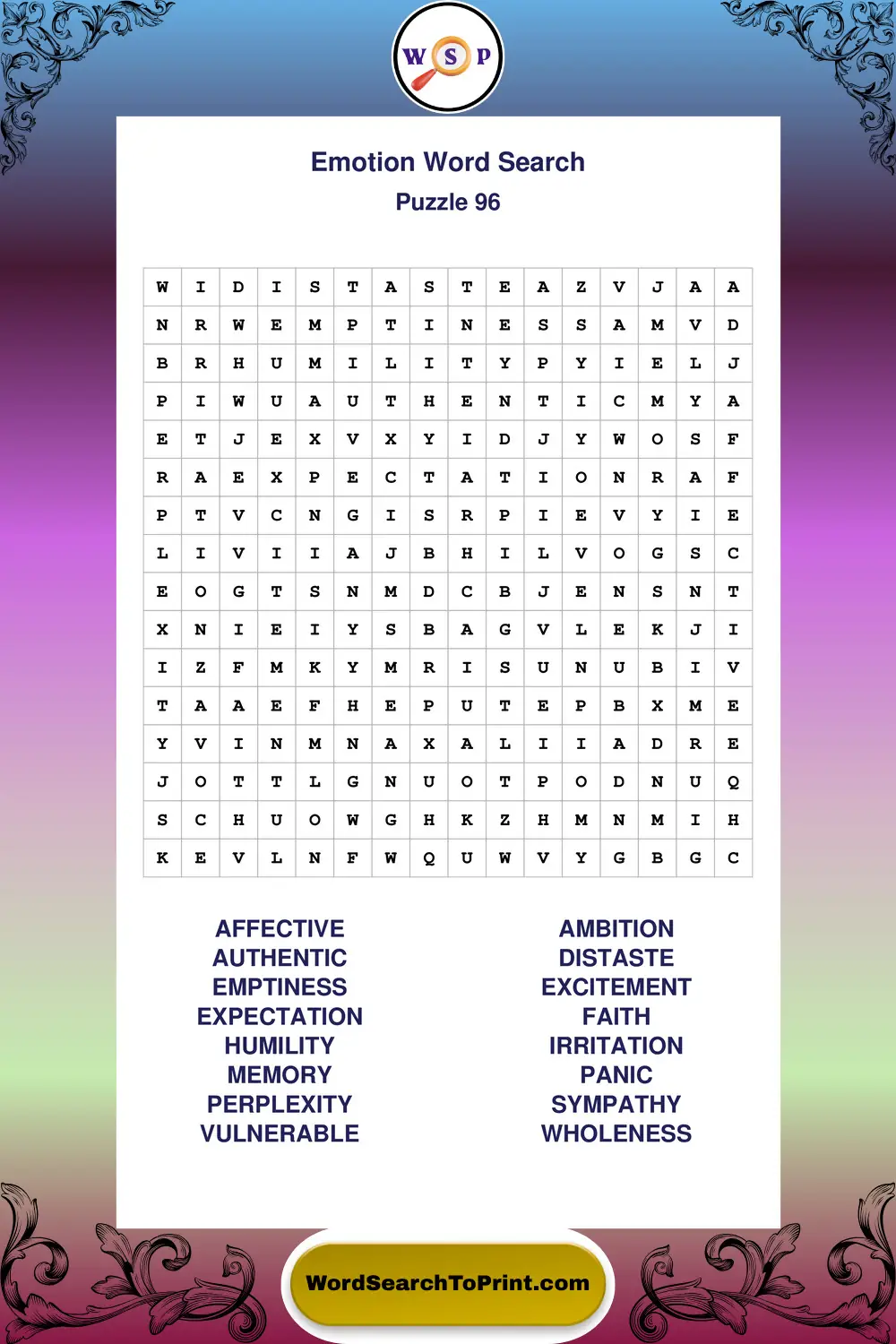 W S P

Emotion Word Search
Puzzle 96

| W | I | D | I | S | T | A | S | T | E | A | Z | V | J | A | A |
|---|---|---|---|---|---|---|---|---|---|---|---|---|---|---|---|
| N | R | W | E | M | P | T | I | N | E | S | S | A | M | V | D |
| B | R | H | U | M | I | L | I | T | Y | P | Y | I | E | L | J |
| P | I | W | U | A | U | T | H | E | N | T | I | C | M | Y | A |
| E | T | J | E | X | V | X | Y | I | D | J | Y | W | O | S | F |
| R | A | E | X | P | E | C | T | A | T | I | O | N | R | A | F |
| P | T | V | C | N | G | I | S | R | P | I | E | V | Y | I | E |
| L | I | V | I | I | A | J | B | H | I | L | V | O | G | S | C |
| E | O | G | T | S | N | M | D | C | B | J | E | N | S | N | T |
| X | N | I | E | I | Y | S | B | A | G | V | L | E | K | J | I |
| I | Z | F | M | K | Y | M | R | I | S | U | N | U | B | I | V |
| T | A | A | E | F | H | E | P | U | T | E | P | B | X | M | E |
| Y | V | I | N | M | N | A | X | A | L | I | I | A | D | R | E |
| J | O | T | T | L | G | N | U | O | T | P | O | D | N | U | Q |
| S | C | H | U | O | W | G | H | K | Z | H | M | N | M | I | H |
| K | E | V | L | N | F | W | Q | U | W | V | Y | G | B | G | C |

AFFECTIVE
AUTHENTIC
EMPTINESS
EXPECTATION
HUMILITY
MEMORY
PERPLEXITY
VULNERABLE

AMBITION
DISTASTE
EXCITEMENT
FAITH
IRRITATION
PANIC
SYMPATHY
WHOLENESS

WordSearchToPrint.com